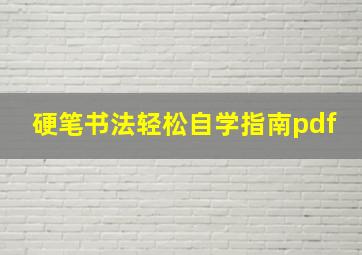 硬笔书法轻松自学指南pdf